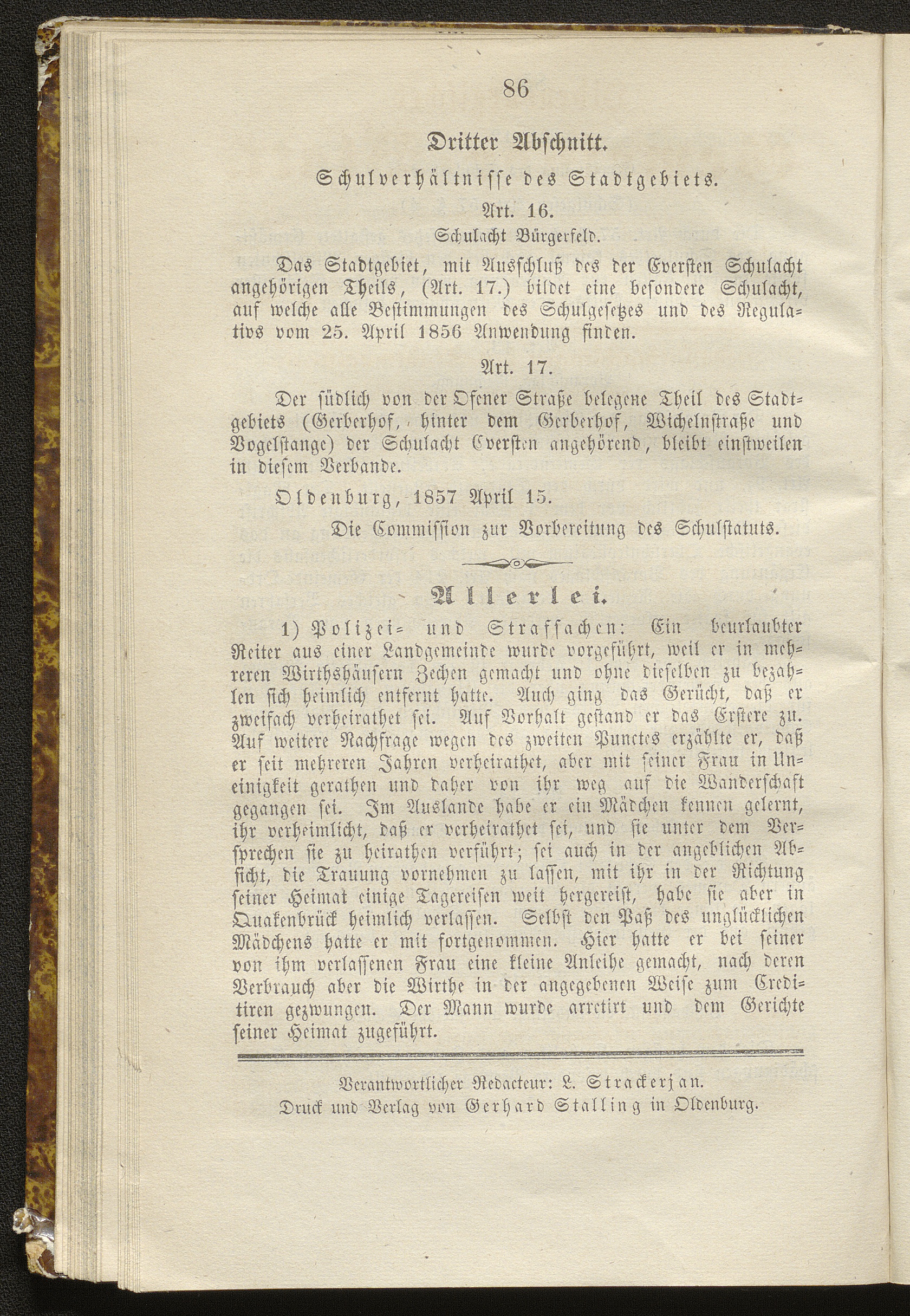 86

Dritter Abschnitt.

Schulverhältnisse des Stadtgebiets.

Art. 16.

Schulacht Bürgerfeld.

Das Stadtgebiet, mit Ausschluß des der Eversten Schulacht angehörigen Theils, (Art. 17.) bildet eine besondere Schulacht, auf welche alle Bestimmungen des Schulgesetzes und des Regulativs vom 25. April 1856 Anwendung finden.

Art. 17.

Der südlich von der Ofener Straße belegene Theil des Stadtgebiets (Gerberhof, hinter dem Gerberhof, Wichelnstraße und Vogelstange) der Schulacht Eversten angehörend, bleibt einstweilen in diesem Verbande.

Oldenburg, 1857 April 15.

Die Commission zur Vorbereitung des Schulstatuts.

Allerlei.

1) Polizei- und Strafsachen: Ein beurlaubter Reiter aus einer Landgemeinde wurde vorgeführt, weil er in mehreren Wirthshäusern Zechen gemacht und ohne dieselben zu bezahlen sich heimlich entfernt hatte. Auch ging das Gerücht, daß er zweifach verheirathet sei. Auf Vorhalt gestand er das Erstere zu. Auf weitere Nachfrage wegen des zweiten Punctes erzählte er, daß er seit mehreren Jahren verheirathet, aber mit seiner Frau in Uneinigkeit gerathen und daher von ihr weg auf die Wanderschaft gegangen sei. Im Auslande habe er ein Mädchen kennen gelernt, ihr verheimlicht, daß er verheirathet sei, und sie unter dem Versprechen sie zu heirathen verführt; sei auch in der angeblichen Absicht, die Trauung vornehmen zu lassen, mit ihr in der Richtung seiner Heimat einige Tagereisen weit hergereist, habe sie aber in Quakenbrück heimlich verlassen. Selbst den Paß des unglücklichen Mädchens hatte er mit fortgenommen. Hier hatte er bei seiner von ihm verlassenen Frau eine kleine Anleihe gemacht, nach deren Verbrauch aber die Wirthe in der angegebenen Weise zum Creditiren gezwungen. Der Mann wurde arretirt und dem Gerichte seiner Heimat zugeführt.

Verantwortlicher Redacteur: L. Strackerjan.
Druck und Verlag von Gerhard Stalling in Oldenburg.